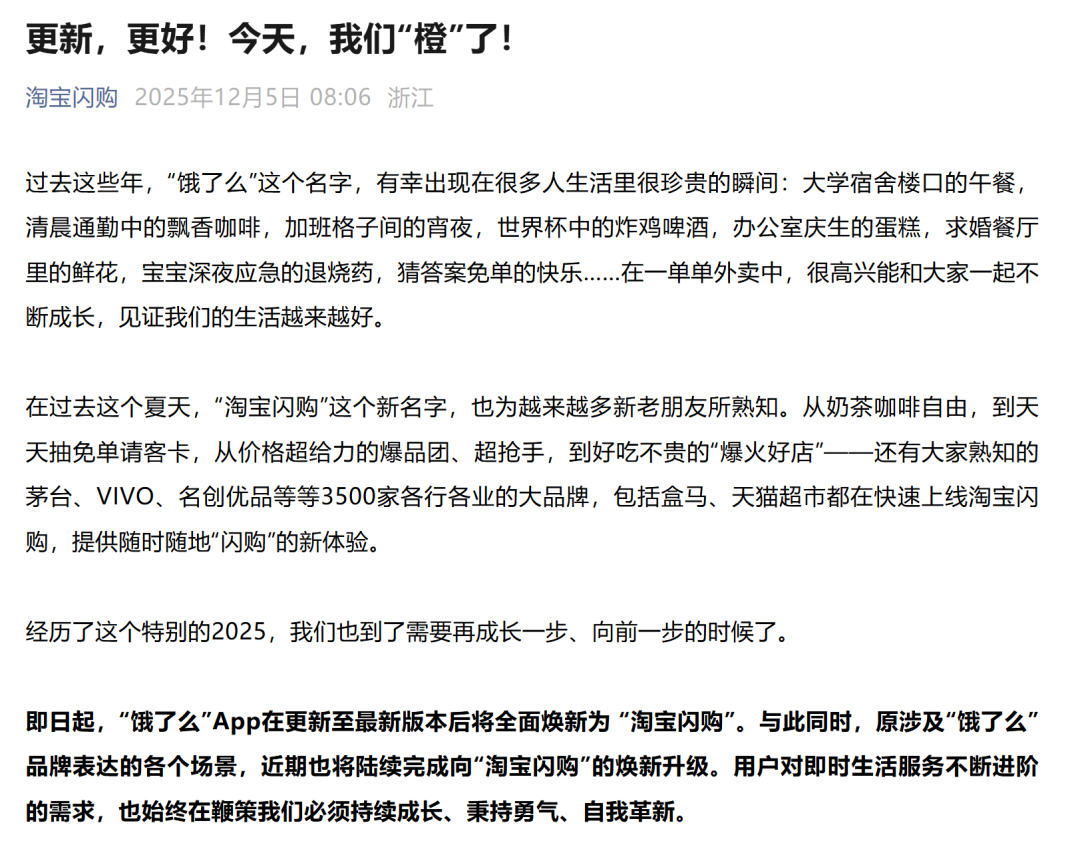 更新，更好！今天，我们“橙”了！

淘宝闪购 2025年12月5日 08:06 浙江

过去这些年，“饿了么”这个名字，有幸出现在很多人生活里很珍贵的瞬间：大学宿舍楼口的午餐，清晨通勤中的飘香咖啡，加班格子间的宵夜，世界杯中的炸鸡啤酒，办公室庆生的蛋糕，求婚餐厅里的鲜花，宝宝深夜应急的退烧药，猜答案免单的快乐……在一单单外卖中，很高兴能和大家一起不断成长，见证我们的生活越来越好。

在过去这个夏天，“淘宝闪购”这个新名字，也为越来越多新老朋友所熟知。从奶茶咖啡自由，到天天抽免单请客卡，从价格超给力的爆品团、超抢手，到好吃不贵的“爆火好店”——还有大家熟知的茅台、VIVO、名创优品等等3500家各行各业的大品牌，包括盒马、天猫超市都在快速上线淘宝闪购，提供随时随地“闪购”的新体验。

经历了这个特别的2025，我们也到了需要再成长一步、向前一步的时候了。

即日起，“饿了么”App在更新至最新版本后将全面焕新为 “淘宝闪购”。与此同时，原涉及“饿了么”品牌表达的各个场景，近期也将陆续完成向“淘宝闪购”的焕新升级。用户对即时生活服务不断进阶的需求，也始终在鞭策我们必须持续成长、秉持勇气、自我革新。